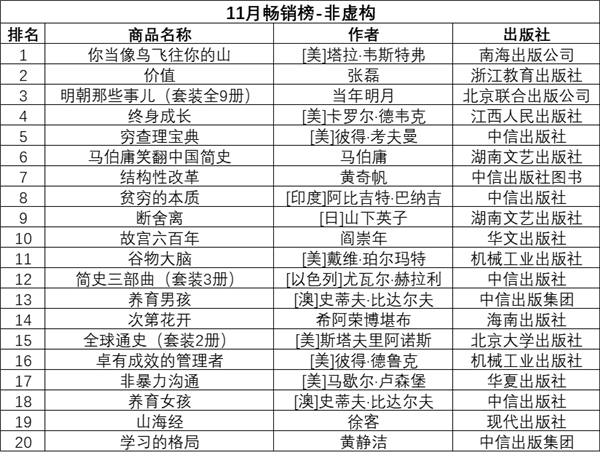 11月畅销榜-非虚构

| 排名 | 商品名称 | 作者 | 出版社 |
|---|---|---|---|
| 1 | 你当像鸟飞往你的山 | [美]塔拉·韦斯特弗 | 南海出版公司 |
| 2 | 价值 | 张磊 | 浙江教育出版社 |
| 3 | 明朝那些事儿（套装全9册） | 当年明月 | 北京联合出版公司 |
| 4 | 终身成长 | [美]卡罗尔·德韦克 | 江西人民出版社 |
| 5 | 穷查理宝典 | [美]彼得·考夫曼 | 中信出版社 |
| 6 | 马伯庸笑翻中国简史 | 马伯庸 | 湖南文艺出版社 |
| 7 | 结构性改革 | 黄奇帆 | 中信出版社图书 |
| 8 | 贫穷的本质 | [印度]阿比吉特·巴纳吉 | 中信出版社 |
| 9 | 断舍离 | [日]山下英子 | 湖南文艺出版社 |
| 10 | 故宫六百年 | 阎崇年 | 华文出版社 |
| 11 | 谷物大脑 | [美]戴维·珀尔玛特 | 机械工业出版社 |
| 12 | 简史三部曲（套装3册） | [以色列]尤瓦尔·赫拉利 | 中信出版社 |
| 13 | 养育男孩 | [澳]史蒂夫·比达尔夫 | 中信出版集团 |
| 14 | 次第花开 | 希阿荣博堪布 | 海南出版社 |
| 15 | 全球通史（套装2册） | [美]斯塔夫里阿诺斯 | 北京大学出版社 |
| 16 | 卓有成效的管理者 | [美]彼得·德鲁克 | 机械工业出版社 |
| 17 | 非暴力沟通 | [美]马歇尔·卢森堡 | 华夏出版社 |
| 18 | 养育女孩 | [澳]史蒂夫·比达尔夫 | 中信出版社 |
| 19 | 山海经 | 徐客 | 现代出版社 |
| 20 | 学习的格局 | 黄静洁 | 中信出版集团 |